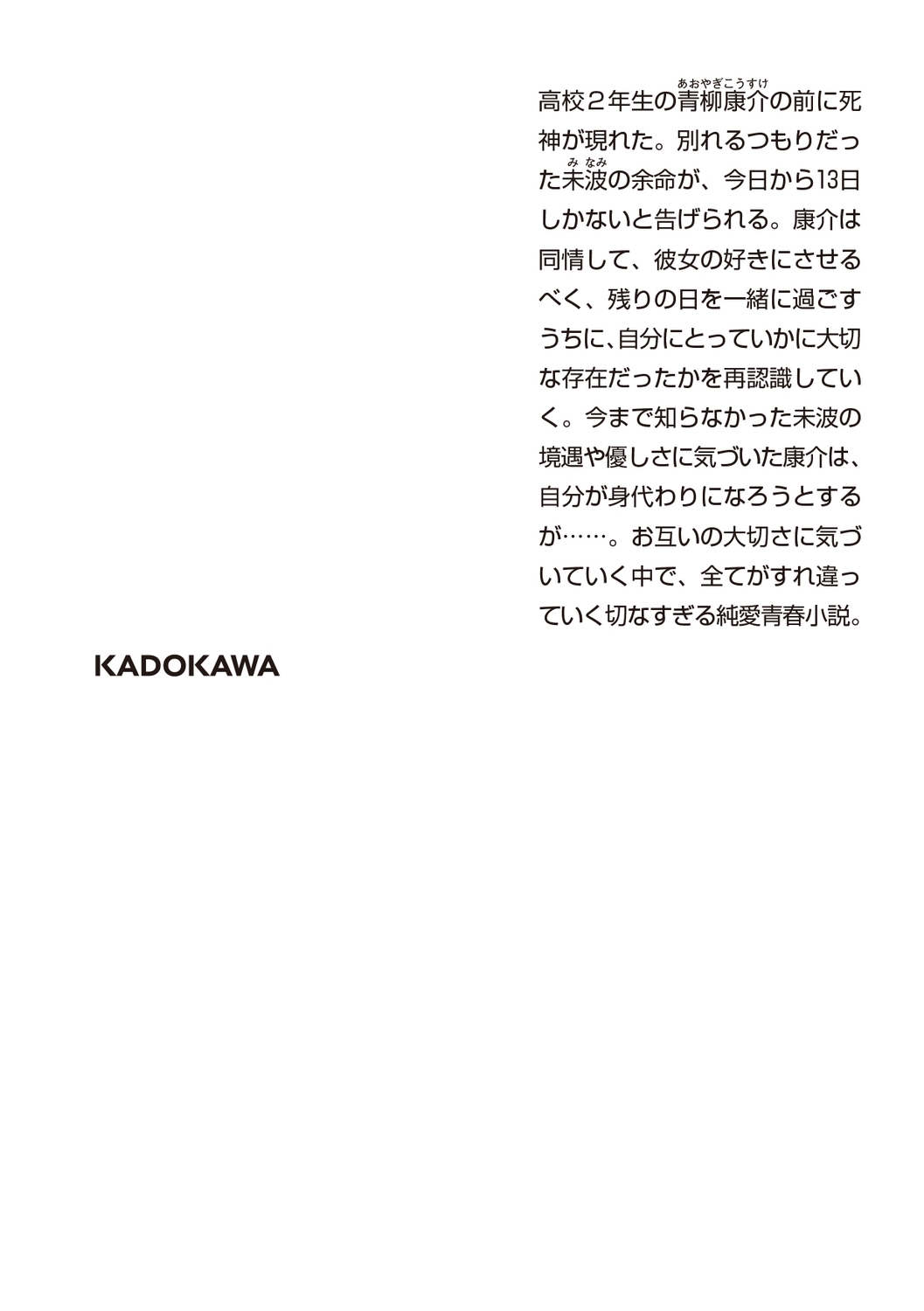 高校２年生の青柳康介（あおやぎこうすけ）の前に死神が現れた。別れるつもりだった未波（みなみ）の余命が、今日から13日しかないと告げられる。康介は同情して、彼女の好きにさせるべく、残りの日を一緒に過ごすうちに、自分にとっていかに大切な存在だったかを再認識していく。今まで知らなかった未波の境遇や優しさに気づいた康介は、自分が身代わりになろうとするが……。お互いの大切さに気づいていく中で、全てがすれ違っていく切なすぎる純愛青春小説。

KADOKAWA